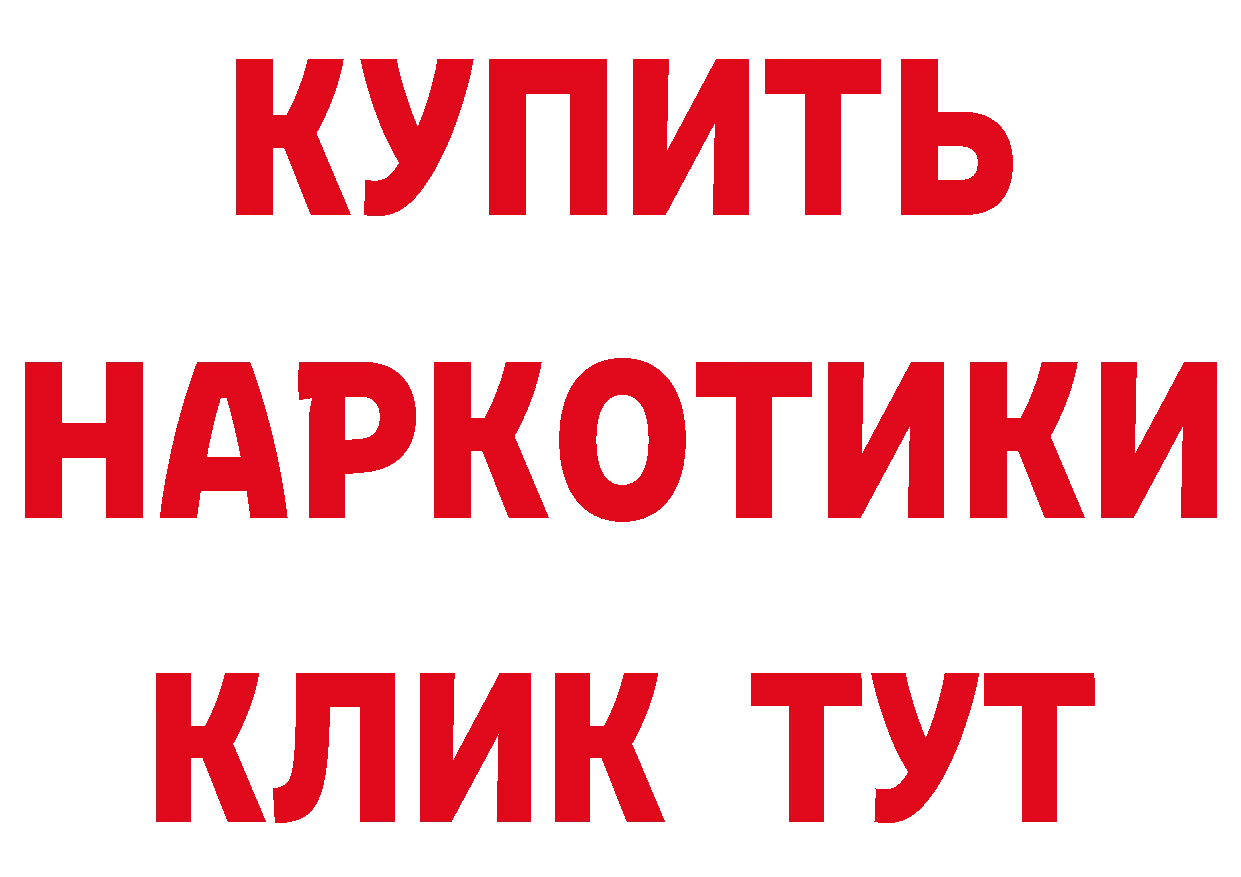 КУПИТЬ
НАРКОТИКИ
КЛИК ТУТ